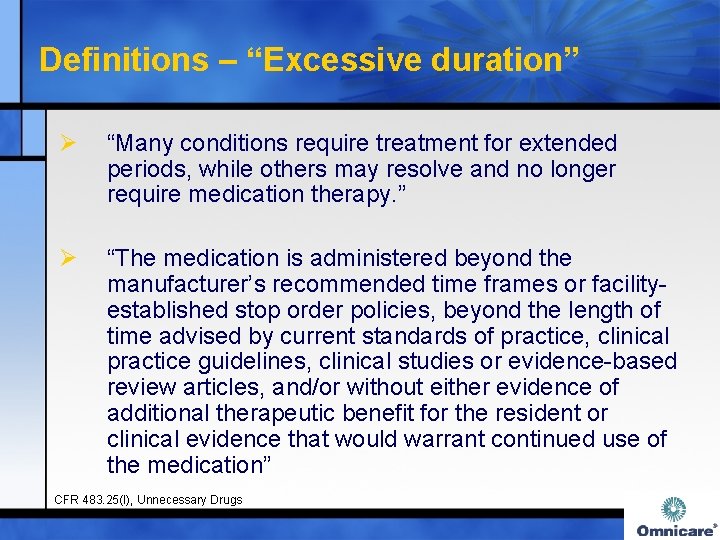 Definitions – “Excessive duration”

➢ “Many conditions require treatment for extended periods, while others may resolve and no longer require medication therapy.”

➢ “The medication is administered beyond the manufacturer’s recommended time frames or facility-established stop order policies, beyond the length of time advised by current standards of practice, clinical practice guidelines, clinical studies or evidence-based review articles, and/or without either evidence of additional therapeutic benefit for the resident or clinical evidence that would warrant continued use of the medication”

CFR 483.25(l), Unnecessary Drugs

Omnicare®